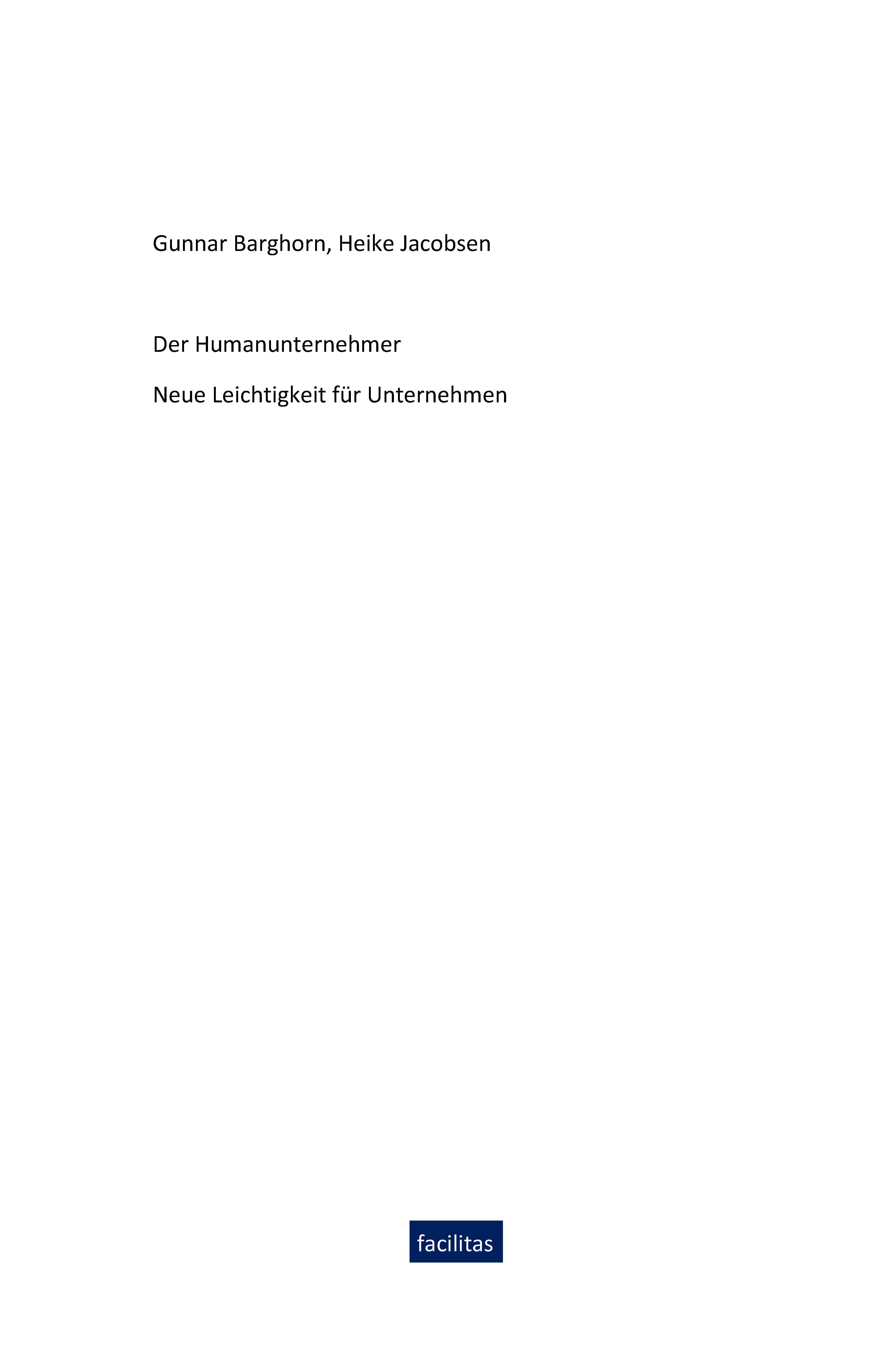 Gunnar Barghorn, Heike Jacobsen

Der Humanunternehmer

Neue Leichtigkeit für Unternehmen

facilitas